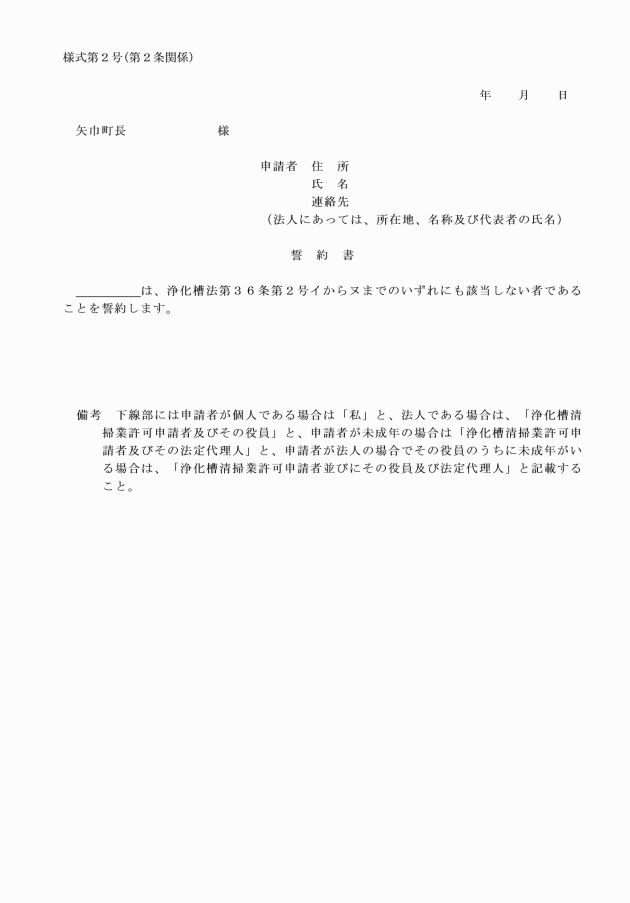 様式第２号(第２条関係)

年　　月　　日

矢巾町長　　　　　　　様

申請者　住　所
氏　名
連絡先
(法人にあっては、所在地、名称及び代表者の氏名)

誓　約　書

＿＿＿＿＿は、浄化槽法第３６条第２号イからヌまでのいずれにも該当しない者であることを誓約します。

備考　下線部には申請者が個人である場合は「私」と、法人である場合は、「浄化槽清掃業許可申請者及びその役員」と、申請者が未成年の場合は「浄化槽清掃業許可申請者及びその法定代理人」と、申請者が法人の場合でその役員のうちに未成年がいる場合は、「浄化槽清掃業許可申請者並びにその役員及び法定代理人」と記載すること。